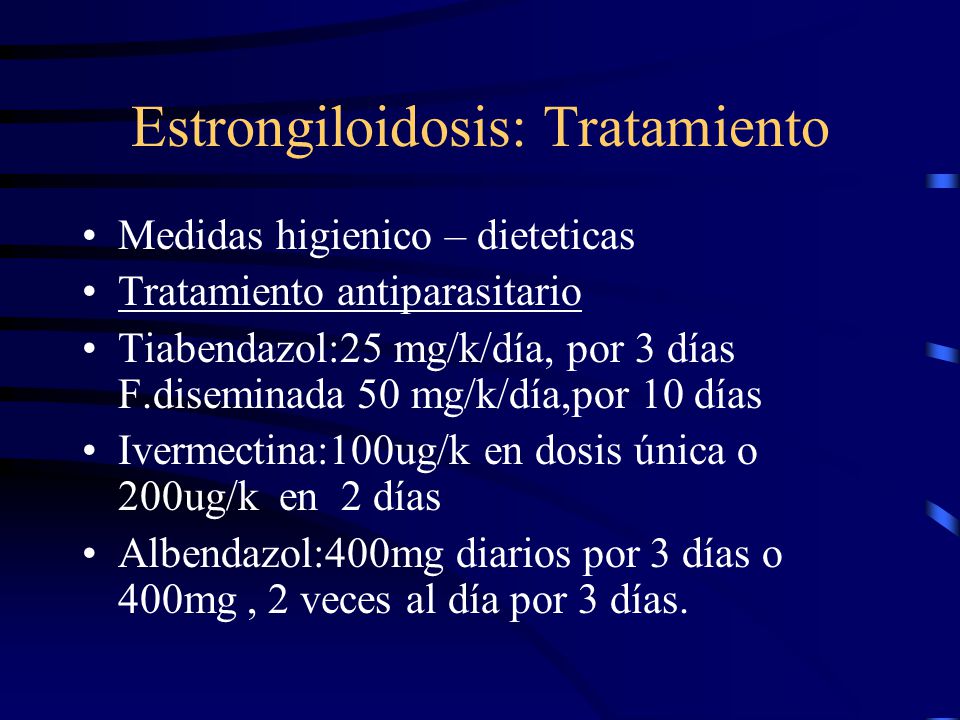 Estrongiloidosis: Tratamiento

• Medidas higienico – dieteticas
• Tratamiento antiparasitario
• Tiabendazol:25 mg/k/día, por 3 días F.diseminada 50 mg/k/día,por 10 días
• Ivermectina:100ug/k en dosis única o 200ug/k en 2 días
• Albendazol:400mg diarios por 3 días o 400mg , 2 veces al día por 3 días.